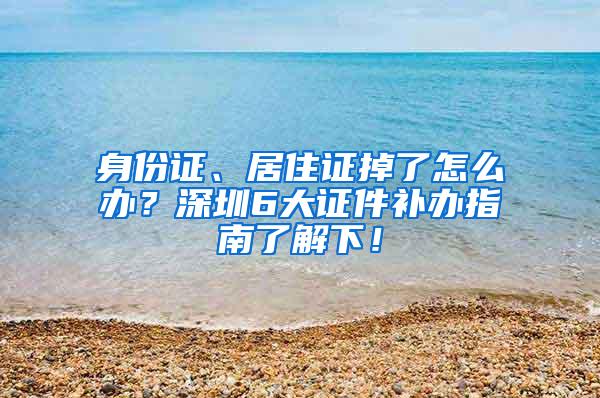 身份证、居住证掉了怎么办？深圳6大证件补办指南了解下！